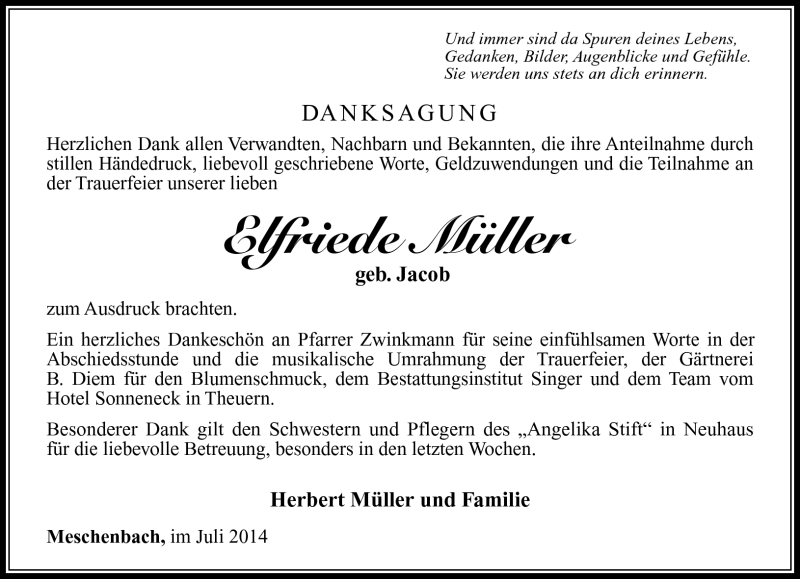 Und immer sind da Spuren deines Lebens,
Gedanken, Bilder, Augenblicke und Gefühle.
Sie werden uns stets an dich erinnern.

DANKSAGUNG

Herzlichen Dank allen Verwandten, Nachbarn und Bekannten, die ihre Anteilnahme durch stillen Händedruck, liebevoll geschriebene Worte, Geldzuwendungen und die Teilnahme an der Trauerfeier unserer lieben

Elfriede Müller
geb. Jacob

zum Ausdruck brachten.

Ein herzliches Dankeschön an Pfarrer Zwinkmann für seine einfühlsamen Worte in der Abschiedsstunde und die musikalische Umrahmung der Trauerfeier, der Gärtnerei B. Diem für den Blumenschmuck, dem Bestattungsinstitut Singer und dem Team vom Hotel Sonneneck in Theuern.

Besonderer Dank gilt den Schwestern und Pflegern des „Angelika Stift“ in Neuhaus für die liebevolle Betreuung, besonders in den letzten Wochen.

Herbert Müller und Familie

Meschenbach, im Juli 2014